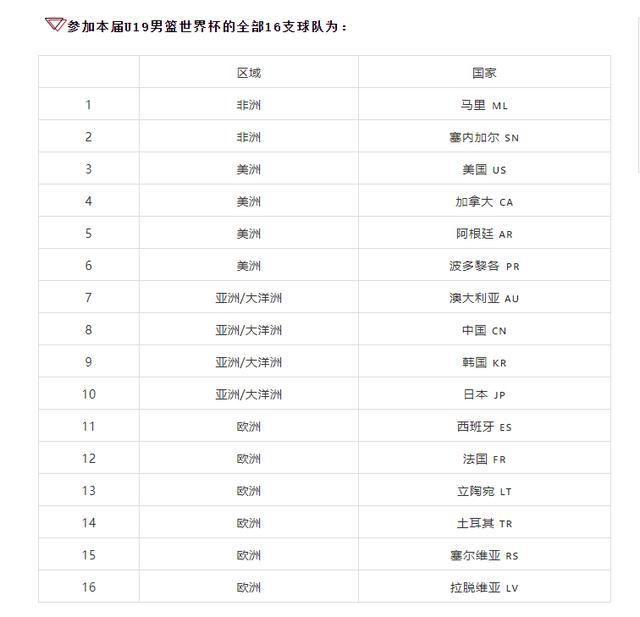 参加本届U19男篮世界杯的全部16支球队为：

| | 区域 | 国家 |
|---|---|---|
| 1 | 非洲 | 马里 ML |
| 2 | 非洲 | 塞内加尔 SN |
| 3 | 美洲 | 美国 US |
| 4 | 美洲 | 加拿大 CA |
| 5 | 美洲 | 阿根廷 AR |
| 6 | 美洲 | 波多黎各 PR |
| 7 | 亚洲/大洋洲 | 澳大利亚 AU |
| 8 | 亚洲/大洋洲 | 中国 CN |
| 9 | 亚洲/大洋洲 | 韩国 KR |
| 10 | 亚洲/大洋洲 | 日本 JP |
| 11 | 欧洲 | 西班牙 ES |
| 12 | 欧洲 | 法国 FR |
| 13 | 欧洲 | 立陶宛 LT |
| 14 | 欧洲 | 土耳其 TR |
| 15 | 欧洲 | 塞尔维亚 RS |
| 16 | 欧洲 | 拉脱维亚 LV |